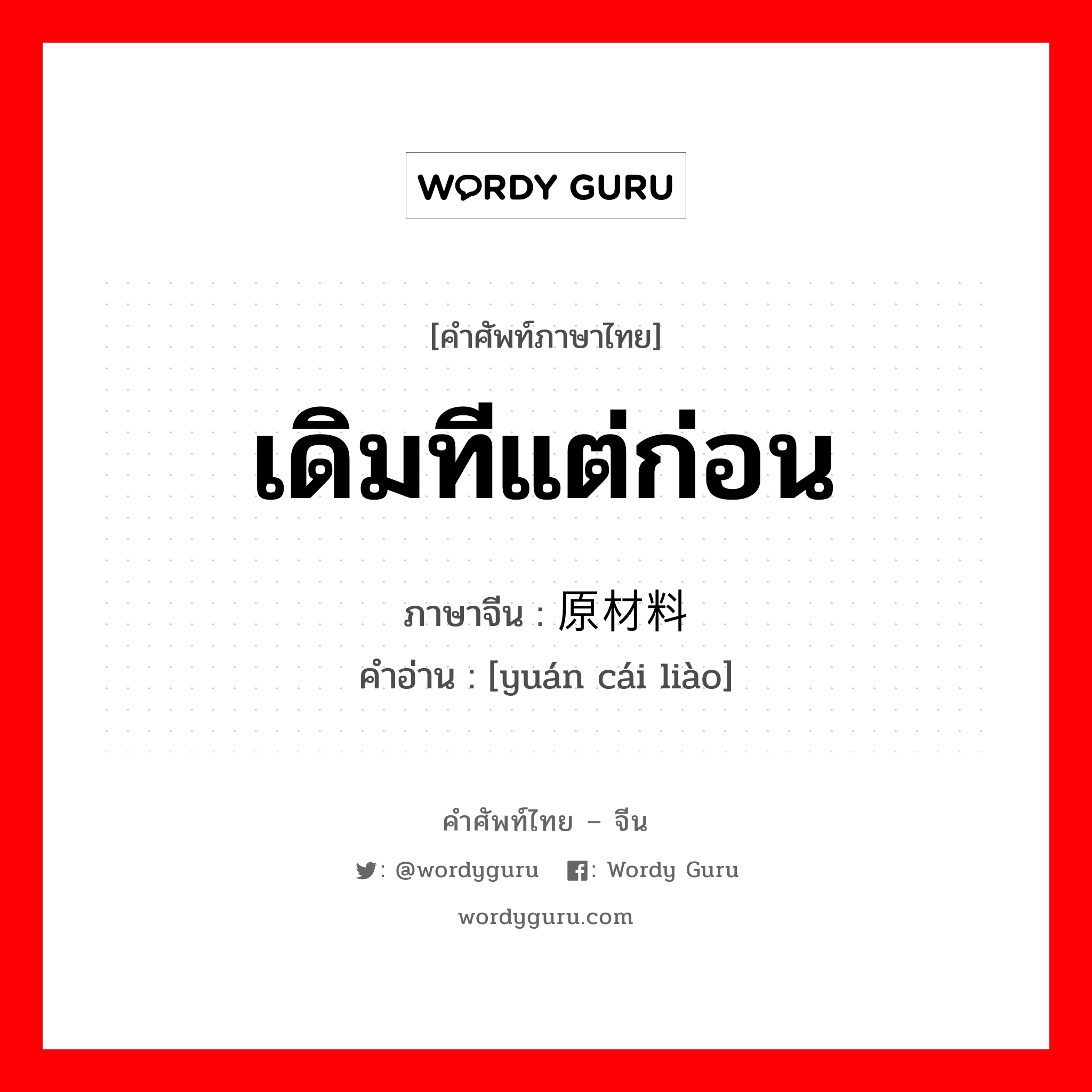 WORDY GURU

[คำศัพท์ภาษาไทย]

เดิมทีแต่ก่อน

ภาษาจีน : 原材料

คำอ่าน : [yuán cái liào]

คำศัพท์ไทย – จีน

: @wordyguru  : Wordy Guru

wordyguru.com